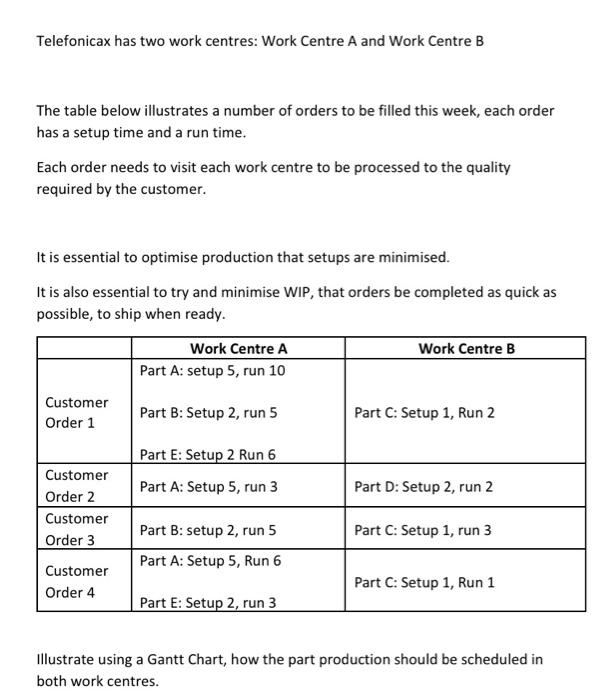 Telefonicax has two work centres: Work Centre A and Work Centre B

The table below illustrates a number of orders to be filled this week, each order has a setup time and a run time.

Each order needs to visit each work centre to be processed to the quality required by the customer.

It is essential to optimise production that setups are minimised.

It is also essential to try and minimise WIP, that orders be completed as quick as possible, to ship when ready.

| | Work Centre A | Work Centre B |
|---|---|---|
| Customer Order 1 | Part A: setup 5, run 10<br>Part B: Setup 2, run 5<br>Part E: Setup 2 Run 6 | Part C: Setup 1, Run 2 |
| Customer Order 2 | Part A: Setup 5, run 3 | Part D: Setup 2, run 2 |
| Customer Order 3 | Part B: setup 2, run 5 | Part C: Setup 1, run 3 |
| Customer Order 4 | Part A: Setup 5, Run 6<br>Part E: Setup 2, run 3 | Part C: Setup 1, Run 1 |

Illustrate using a Gantt Chart, how the part production should be scheduled in both work centres.